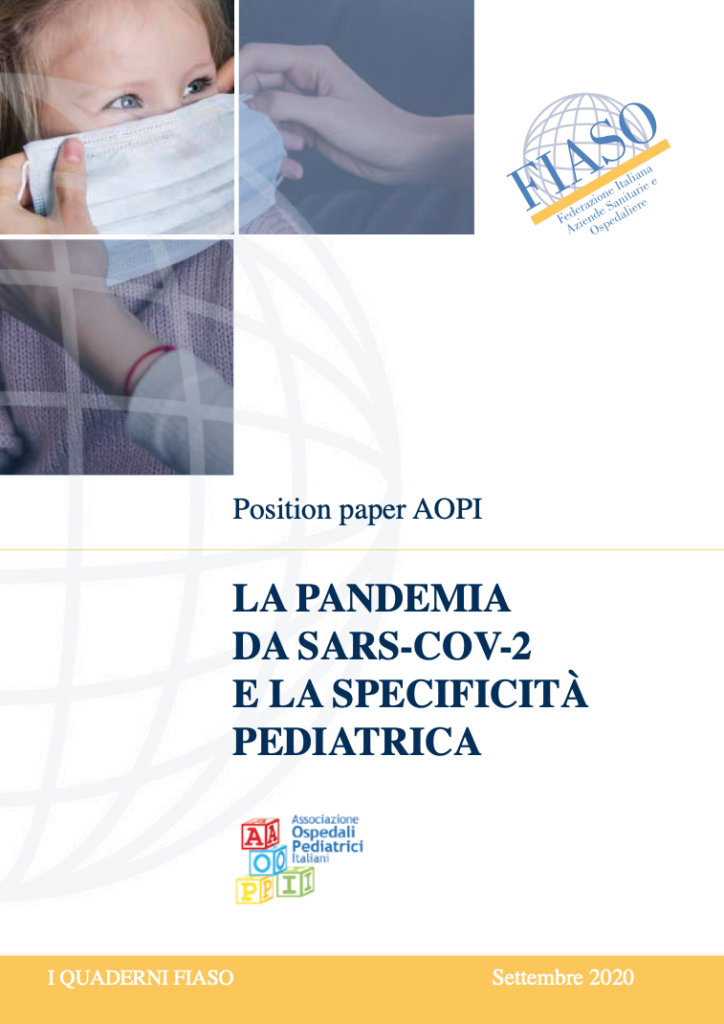 FIASO
Federazione Italiana Aziende Sanitarie e Ospedaliere

Position paper AOPI

LA PANDEMIA DA SARS-COV-2 E LA SPECIFICITÀ PEDIATRICA

A O P I
Associazione Ospedali Pediatrici Italiani

I QUADERNI FIASO

Settembre 2020